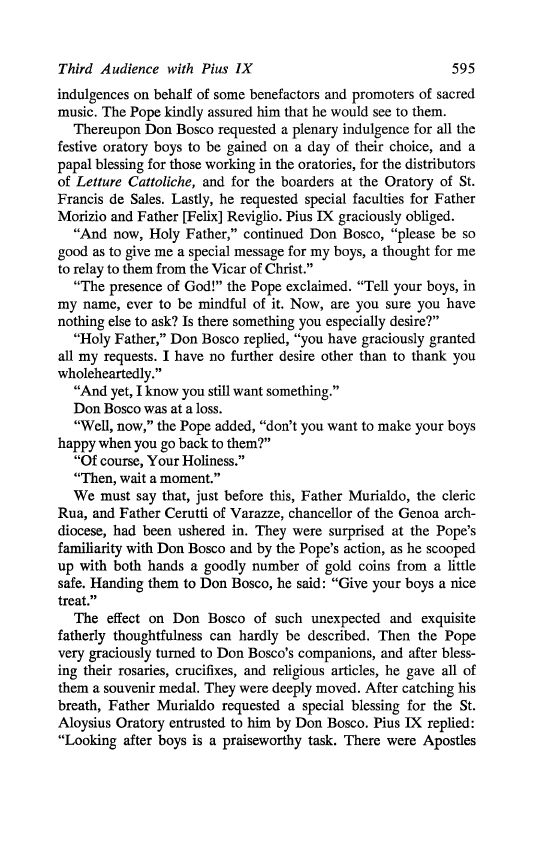 Third Audience with Pius IX 595

indulgences on behalf of some benefactors and promoters of sacred music. The Pope kindly assured him that he would see to them.

Thereupon Don Bosco requested a plenary indulgence for all the festive oratory boys to be gained on a day of their choice, and a papal blessing for those working in the oratories, for the distributors of Letture Cattoliche, and for the boarders at the Oratory of St. Francis de Sales. Lastly, he requested special faculties for Father Morizio and Father [Felix] Reviglio. Pius IX graciously obliged.

"And now, Holy Father," continued Don Bosco, "please be so good as to give me a special message for my boys, a thought for me to relay to them from the Vicar of Christ."

"The presence of God!" the Pope exclaimed. "Tell your boys, in my name, ever to be mindful of it. Now, are you sure you have nothing else to ask? Is there something you especially desire?"

"Holy Father," Don Bosco replied, "you have graciously granted all my requests. I have no further desire other than to thank you wholeheartedly."

"And yet, I know you still want something."

Don Bosco was at a loss.

"Well, now," the Pope added, "don't you want to make your boys happy when you go back to them?"

"Of course, Your Holiness."

"Then, wait a moment."

We must say that, just before this, Father Murialdo, the cleric Rua, and Father Cerutti of Varazze, chancellor of the Genoa archdiocese, had been ushered in. They were surprised at the Pope's familiarity with Don Bosco and by the Pope's action, as he scooped up with both hands a goodly number of gold coins from a little safe. Handing them to Don Bosco, he said: "Give your boys a nice treat."

The effect on Don Bosco of such unexpected and exquisite fatherly thoughtfulness can hardly be described. Then the Pope very graciously turned to Don Bosco's companions, and after blessing their rosaries, crucifixes, and religious articles, he gave all of them a souvenir medal. They were deeply moved. After catching his breath, Father Murialdo requested a special blessing for the St. Aloysius Oratory entrusted to him by Don Bosco. Pius IX replied: "Looking after boys is a praiseworthy task. There were Apostles